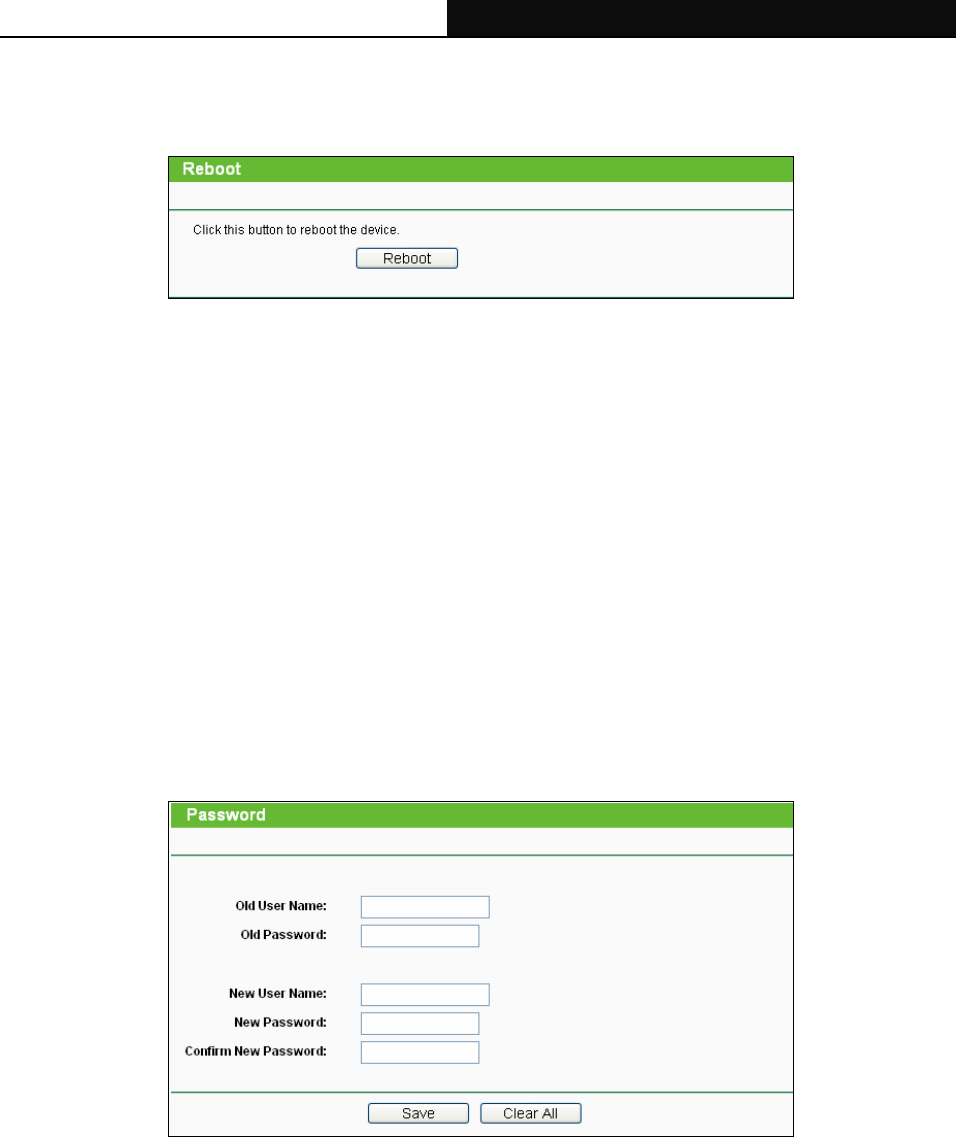 Reboot

Click this button to reboot the device.

Reboot

Password

Old User Name:

Old Password:

New User Name:

New Password:

Confirm New Password:

Save

Clear All